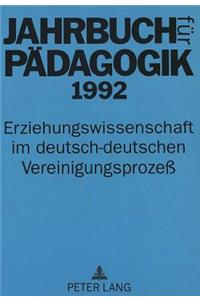 JAHRBUCH für
PÄDAGOGIK
1992

Erziehungswissenschaft im deutsch-deutschen Vereinigungsprozeß

PETER LANG